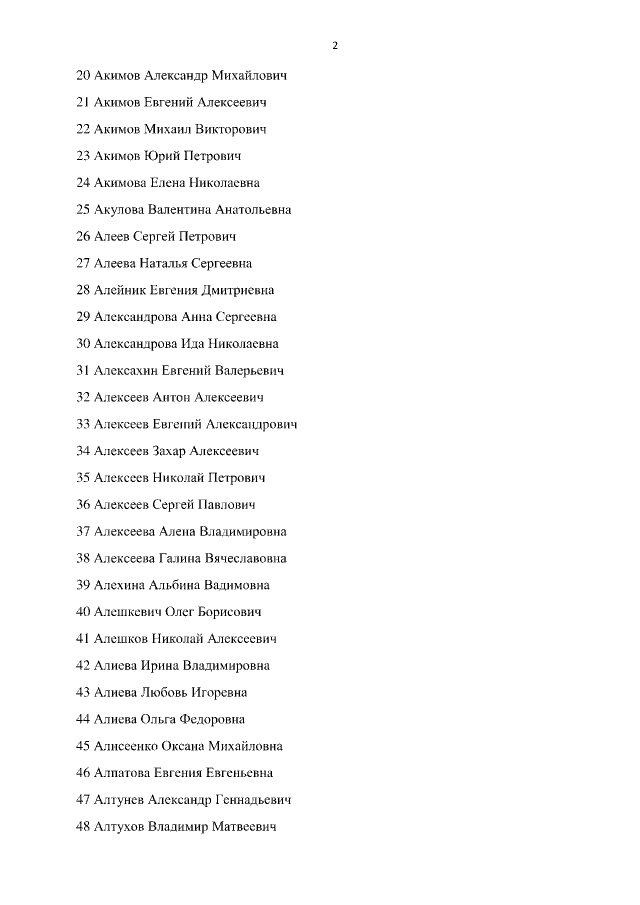 2

20 Акимов Александр Михайлович

21 Акимов Евгений Алексеевич

22 Акимов Михаил Викторович

23 Акимов Юрий Петрович

24 Акимова Елена Николаевна

25 Акулова Валентина Анатольевна

26 Алеев Сергей Петрович

27 Алеева Наталья Сергеевна

28 Алейник Евгения Дмитриевна

29 Александрова Анна Сергеевна

30 Александрова Ида Николаевна

31 Алексахин Евгений Валерьевич

32 Алексеев Антон Алексеевич

33 Алексеев Евгений Александрович

34 Алексеев Захар Алексеевич

35 Алексеев Николай Петрович

36 Алексеев Сергей Павлович

37 Алексеева Алена Владимировна

38 Алексеева Галина Вячеславовна

39 Алехина Альбина Вадимовна

40 Алешкевич Олег Борисович

41 Алешков Николай Алексеевич

42 Алиева Ирина Владимировна

43 Алиева Любовь Игоревна

44 Алиева Ольга Федоровна

45 Алисеенко Оксана Михайловна

46 Алпатова Евгения Евгеньевна

47 Алтунев Александр Геннадьевич

48 Алтухов Владимир Матвеевич